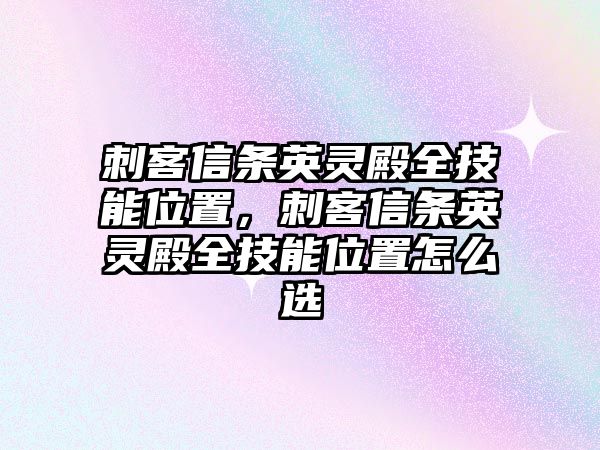 刺客信条英灵殿全技能位置，刺客信条英灵殿全技能位置怎么选